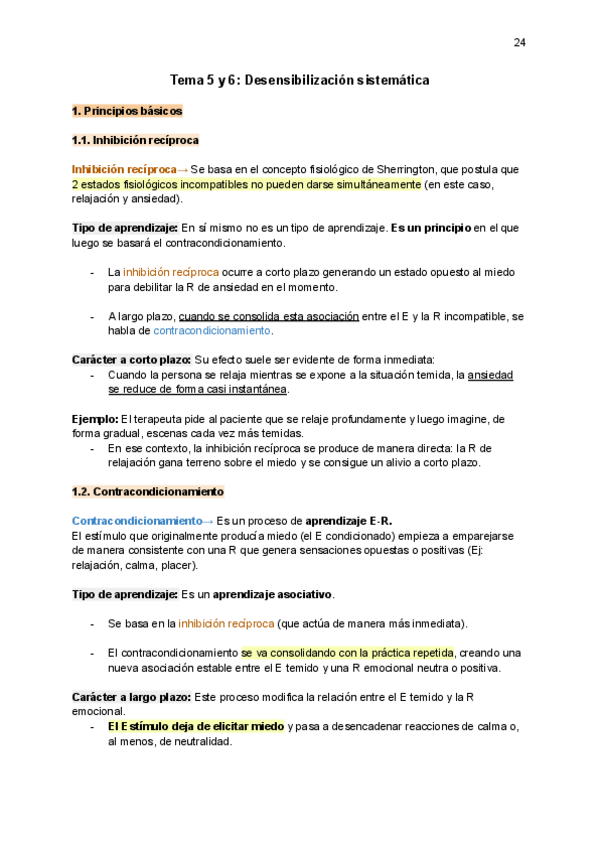 24

Tema 5 y 6: Desensibilización sistemática

1. Principios básicos

1.1. Inhibición recíproca

Inhibición recíproca→ Se basa en el concepto fisiológico de Sherrington, que postula que 2 estados fisiológicos incompatibles no pueden darse simultáneamente (en este caso, relajación y ansiedad).

Tipo de aprendizaje: En sí mismo no es un tipo de aprendizaje. Es un principio en el que luego se basará el contracondicionamiento.

- La inhibición recíproca ocurre a corto plazo generando un estado opuesto al miedo para debilitar la R de ansiedad en el momento.

- A largo plazo, cuando se consolida esta asociación entre el E y la R incompatible, se habla de contracondicionamiento.

Carácter a corto plazo: Su efecto suele ser evidente de forma inmediata:
- Cuando la persona se relaja mientras se expone a la situación temida, la ansiedad se reduce de forma casi instantánea.

Ejemplo: El terapeuta pide al paciente que se relaje profundamente y luego imagine, de forma gradual, escenas cada vez más temidas.
- En ese contexto, la inhibición recíproca se produce de manera directa: la R de relajación gana terreno sobre el miedo y se consigue un alivio a corto plazo.

1.2. Contracondicionamiento

Contracondicionamiento→ Es un proceso de aprendizaje E-R.
El estímulo que originalmente producía miedo (el E condicionado) empieza a emparejarse de manera consistente con una R que genera sensaciones opuestas o positivas (Ej: relajación, calma, placer).

Tipo de aprendizaje: Es un aprendizaje asociativo.

- Se basa en la inhibición recíproca (que actúa de manera más inmediata).

- El contracondicionamiento se va consolidando con la práctica repetida, creando una nueva asociación estable entre el E temido y una R emocional neutra o positiva.

Carácter a largo plazo: Este proceso modifica la relación entre el E temido y la R emocional.
- El Estímulo deja de elicitar miedo y pasa a desencadenar reacciones de calma o, al menos, de neutralidad.